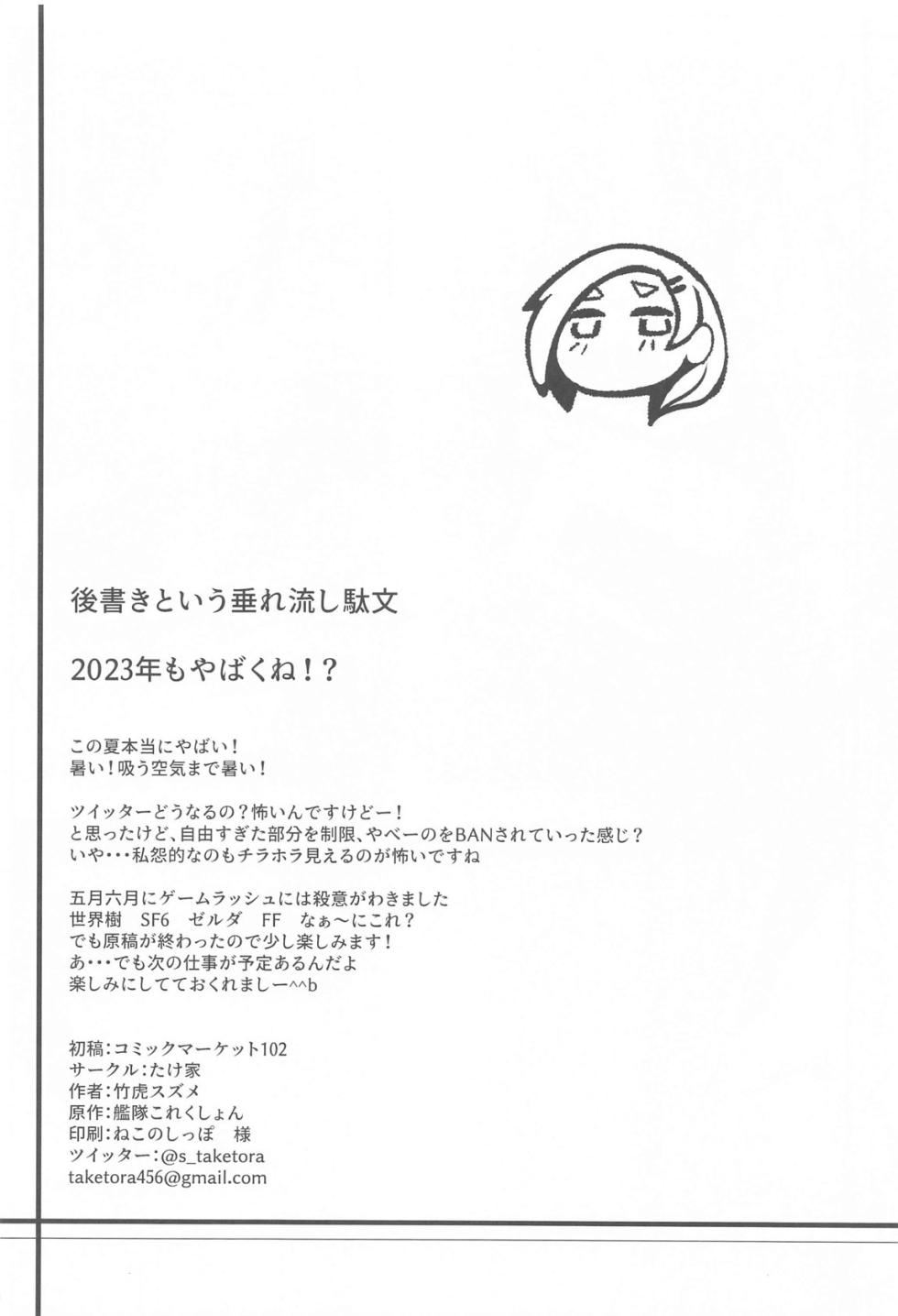 後書きという垂れ流し駄文

2023年もやばくね！？

この夏本当にやばい！
暑い！吸う空気まで暑い！

ツイッターどうなるの？怖いんですけどー！
と思ったけど、自由すぎた部分を制限、やべーのをBANされていった感じ？
いや・・・私怨的なのもチラホラ見えるのが怖いですね

五月六月にゲームラッシュには殺意がわきました
世界樹 SF6 ゼルダ FF なぁ～にこれ？
でも原稿が終わったので少し楽しみます！
あ・・・でも次の仕事が予定あるんだよ
楽しみにしてておくれましー^^b

初稿：コミックマーケット102
サークル：たけ家
作者：竹虎スズメ
原作：艦隊これくしょん
印刷：ねこのしっぽ 様
ツイッター：@s_taketora
taketora456@gmail.com